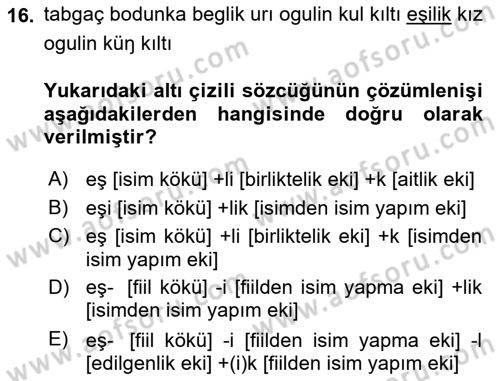 16. tabgaç bodunka beglik urı ogulin kul kıltı eşilik kız ogulin küŋ kıltı

Yukarıdaki altı çizili sözcüğünün çözümlenişi aşağıdakilerden hangisinde doğru olarak verilmiştir?

A) eş [isim kökü] +li [birliktelik eki] +k [aitlik eki]
B) eşi [isim kökü] +lik [isimden isim yapım eki]
C) eş [isim kökü] +li [birliktelik eki] +k [isimden isim yapım eki]
D) eş- [fiil kökü] -i [fiilden isim yapma eki] +lik [isimden isim yapım eki]
E) eş- [fiil kökü] -i [fiilden isim yapma eki] -l [edilgenlik eki] +(i)k [fiilden isim yapım eki]

www.aofsoru.com